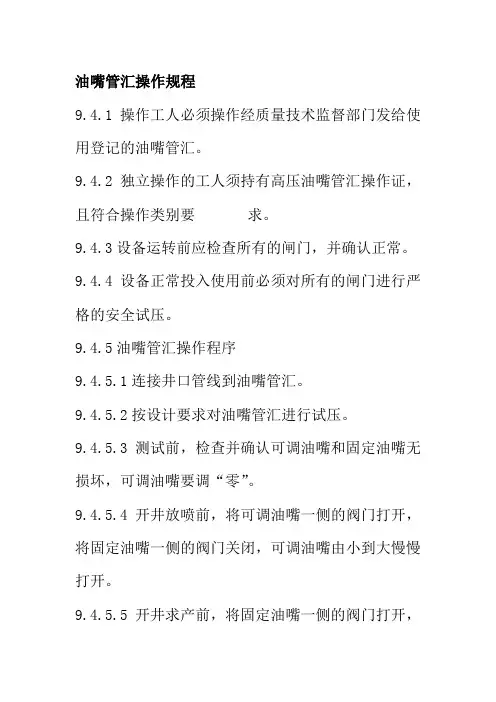 油嘴管汇操作规程

9.4.1 操作工人必须操作经质量技术监督部门发给使用登记的油嘴管汇。

9.4.2 独立操作的工人须持有高压油嘴管汇操作证，且符合操作类别要　　　求。

9.4.3 设备运转前应检查所有的闸门，并确认正常。

9.4.4 设备正常投入使用前必须对所有的闸门进行严格的安全试压。

9.4.5 油嘴管汇操作程序

9.4.5.1 连接井口管线到油嘴管汇。

9.4.5.2 按设计要求对油嘴管汇进行试压。

9.4.5.3 测试前，检查并确认可调油嘴和固定油嘴无损坏，可调油嘴要调“零”。

9.4.5.4 开井放喷前，将可调油嘴一侧的阀门打开，将固定油嘴一侧的阀门关闭，可调油嘴由小到大慢慢打开。

9.4.5.5 开井求产前，将固定油嘴一侧的阀门打开，